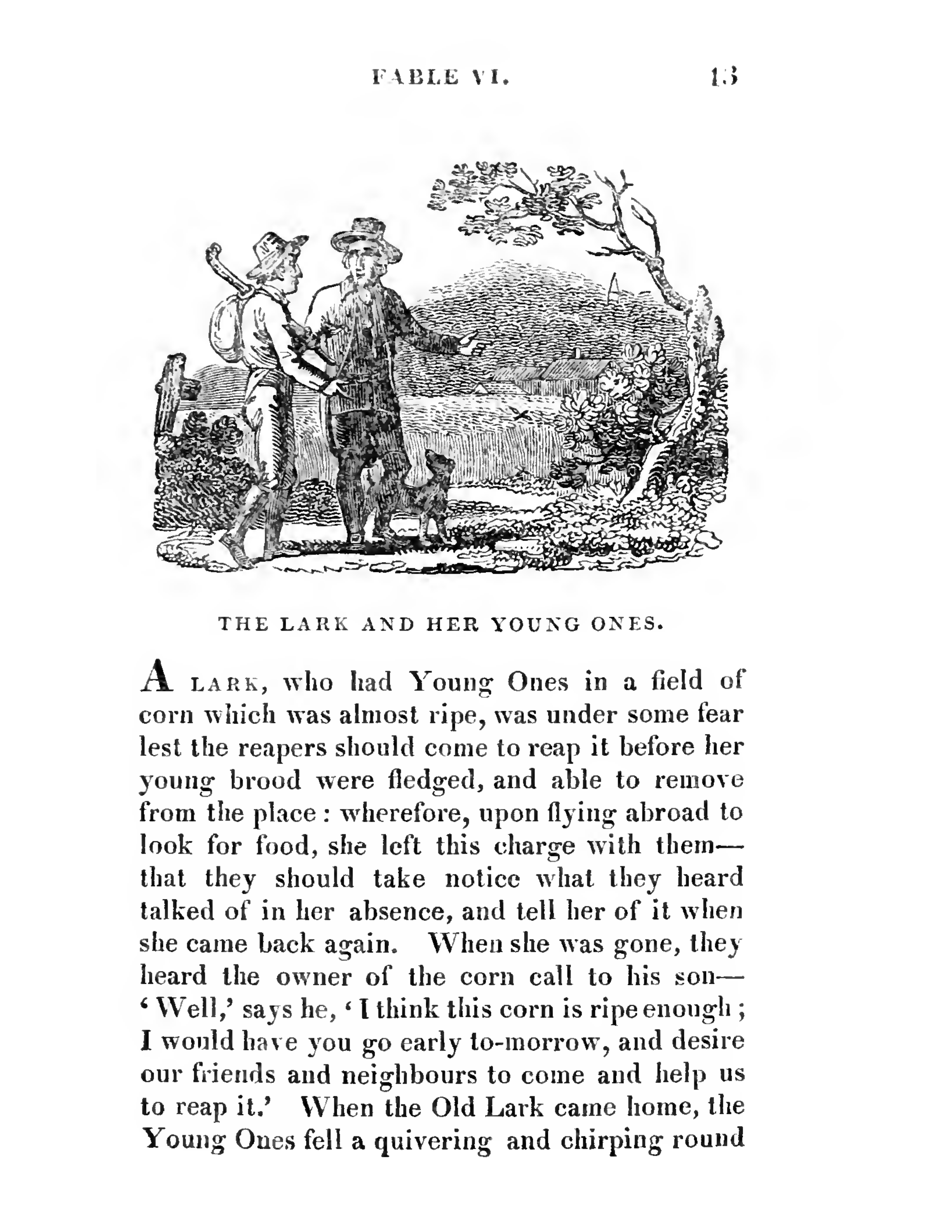 FABLE VI. 13

THE LARK AND HER YOUNG ONES.

A LARK, who had Young Ones in a field of corn which was almost ripe, was under some fear lest the reapers should come to reap it before her young brood were fledged, and able to remove from the place: wherefore, upon flying abroad to look for food, she left this charge with them—that they should take notice what they heard talked of in her absence, and tell her of it when she came back again. When she was gone, they heard the owner of the corn call to his son—'Well,' says he, 'I think this corn is ripe enough; I would have you go early to-morrow, and desire our friends and neighbours to come and help us to reap it.' When the Old Lark came home, the Young Ones fell a quivering and chirping round